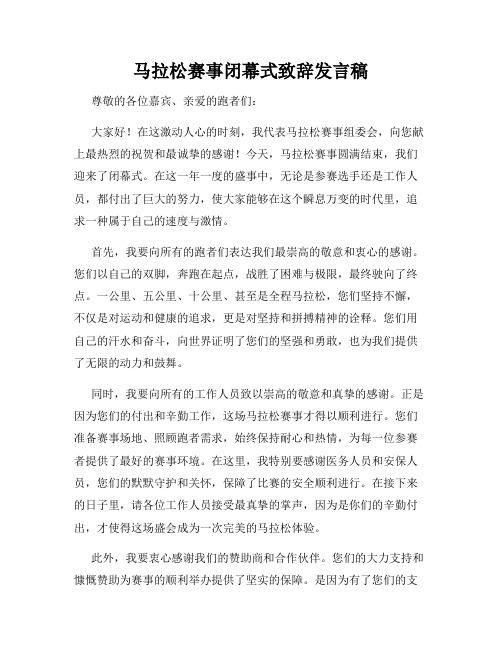 马拉松赛事闭幕式致辞发言稿

尊敬的各位嘉宾、亲爱的跑者们：

大家好！在这激动人心的时刻，我代表马拉松赛事组委会，向您献上最热烈的祝贺和最诚挚的感谢！今天，马拉松赛事圆满结束，我们迎来了闭幕式。在这一年一度的盛事中，无论是参赛选手还是工作人员，都付出了巨大的努力，使大家能够在这个瞬息万变的时代里，追求一种属于自己的速度与激情。

首先，我要向所有的跑者们表达我们最崇高的敬意和衷心的感谢。您们以自己的双脚，奔跑在起点，战胜了困难与极限，最终驶向了终点。一公里、五公里、十公里、甚至是全程马拉松，您们坚持不懈，不仅是对运动和健康的追求，更是对坚持和拼搏精神的诠释。您们用自己的汗水和奋斗，向世界证明了您们的坚强和勇敢，也为我们提供了无限的动力和鼓舞。

同时，我要向所有的工作人员致以崇高的敬意和真挚的感谢。正是因为您们的付出和辛勤工作，这场马拉松赛事才得以顺利进行。您们准备赛事场地、照顾跑者需求，始终保持耐心和热情，为每一位参赛者提供了最好的赛事环境。在这里，我特别要感谢医务人员和安保人员，您们的默默守护和关怀，保障了比赛的安全顺利进行。在接下来的日子里，请各位工作人员接受最真挚的掌声，因为是你们的辛勤付出，才使得这场盛会成为一次完美的马拉松体验。

此外，我要衷心感谢我们的赞助商和合作伙伴。您们的大力支持和慷慨赞助为赛事的顺利举办提供了坚实的保障。是因为有了您们的支